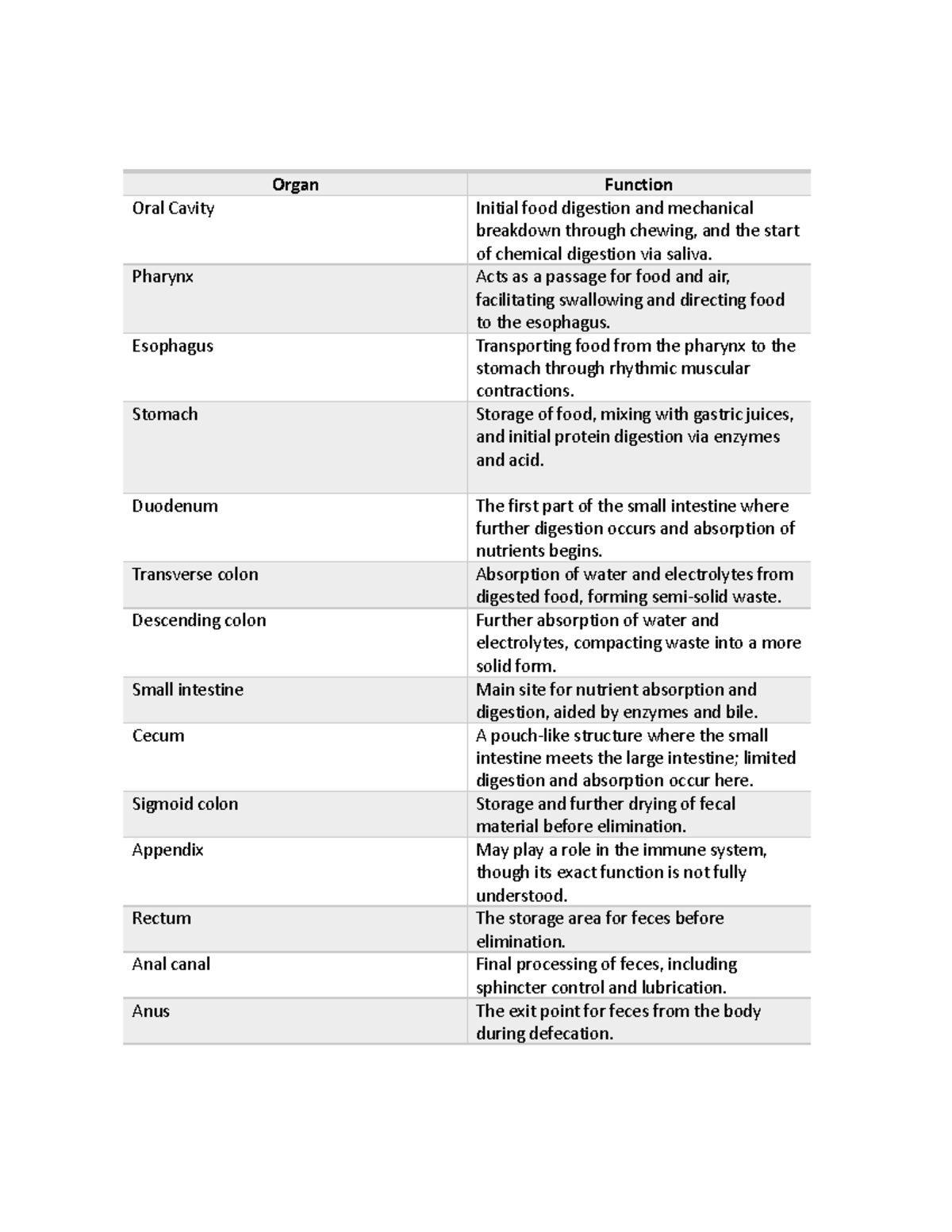 | Organ | Function |
|---|---|
| Oral Cavity | Initial food digestion and mechanical breakdown through chewing, and the start of chemical digestion via saliva. |
| Pharynx | Acts as a passage for food and air, facilitating swallowing and directing food to the esophagus. |
| Esophagus | Transporting food from the pharynx to the stomach through rhythmic muscular contractions. |
| Stomach | Storage of food, mixing with gastric juices, and initial protein digestion via enzymes and acid. |
| Duodenum | The first part of the small intestine where further digestion occurs and absorption of nutrients begins. |
| Transverse colon | Absorption of water and electrolytes from digested food, forming semi-solid waste. |
| Descending colon | Further absorption of water and electrolytes, compacting waste into a more solid form. |
| Small intestine | Main site for nutrient absorption and digestion, aided by enzymes and bile. |
| Cecum | A pouch-like structure where the small intestine meets the large intestine; limited digestion and absorption occur here. |
| Sigmoid colon | Storage and further drying of fecal material before elimination. |
| Appendix | May play a role in the immune system, though its exact function is not fully understood. |
| Rectum | The storage area for feces before elimination. |
| Anal canal | Final processing of feces, including sphincter control and lubrication. |
| Anus | The exit point for feces from the body during defecation. |